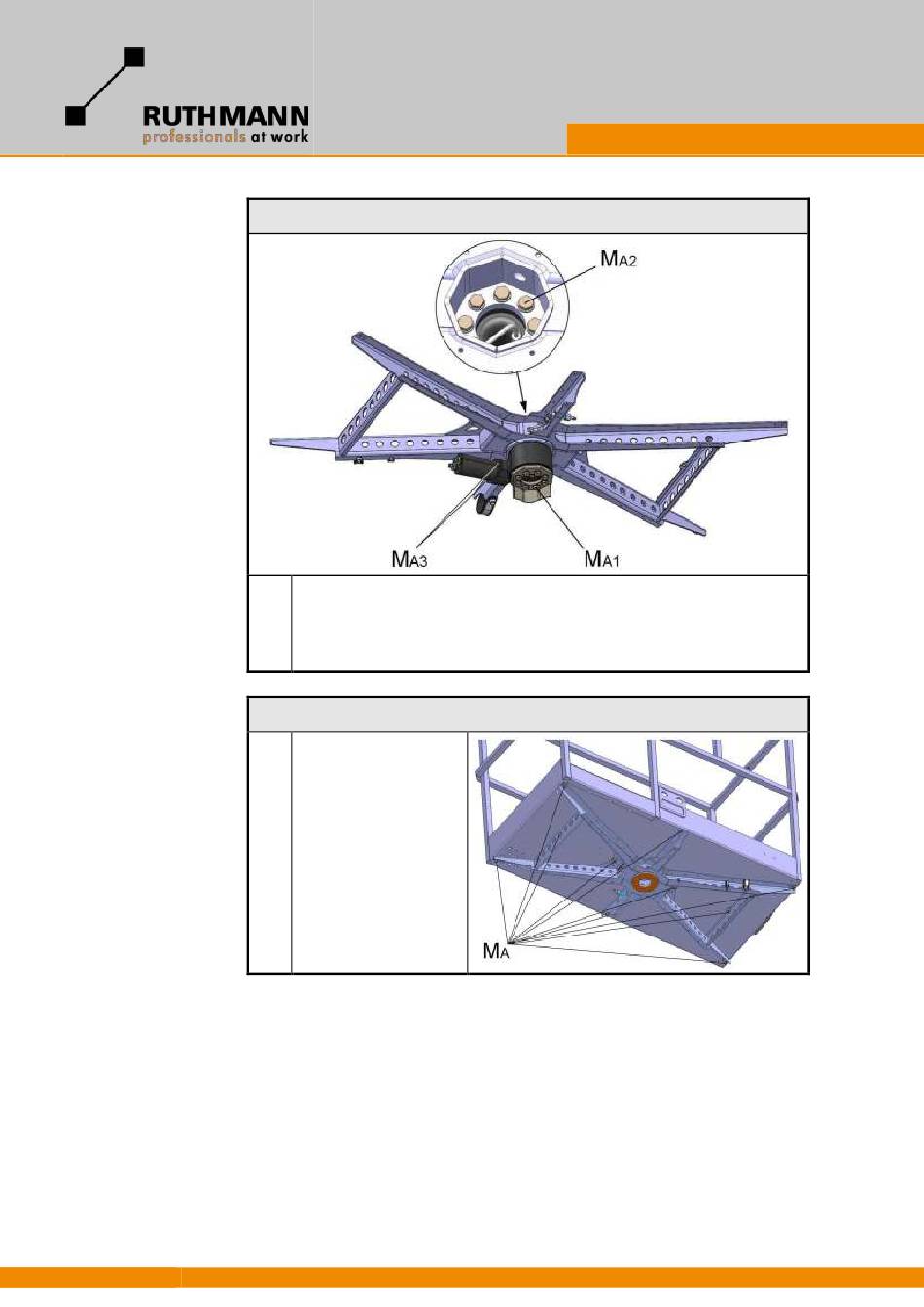 RUTHMANN
professionals at work

$M_{A2}$

$M_{A3}$

$M_{A1}$

$M_A$